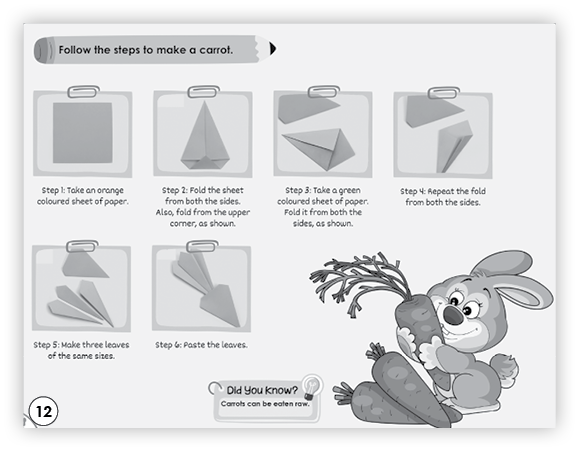 Follow the steps to make a carrot.

Step 1: Take an orange coloured sheet of paper.

Step 2: Fold the sheet from both the sides. Also, fold from the upper corner, as shown.

Step 3: Take a green coloured sheet of paper. Fold it from both the sides, as shown.

Step 4: Repeat the fold from both the sides.

Step 5: Make three leaves of the same sizes.

Step 6: Paste the leaves.

Did You Know?
Carrots can be eaten raw.

12